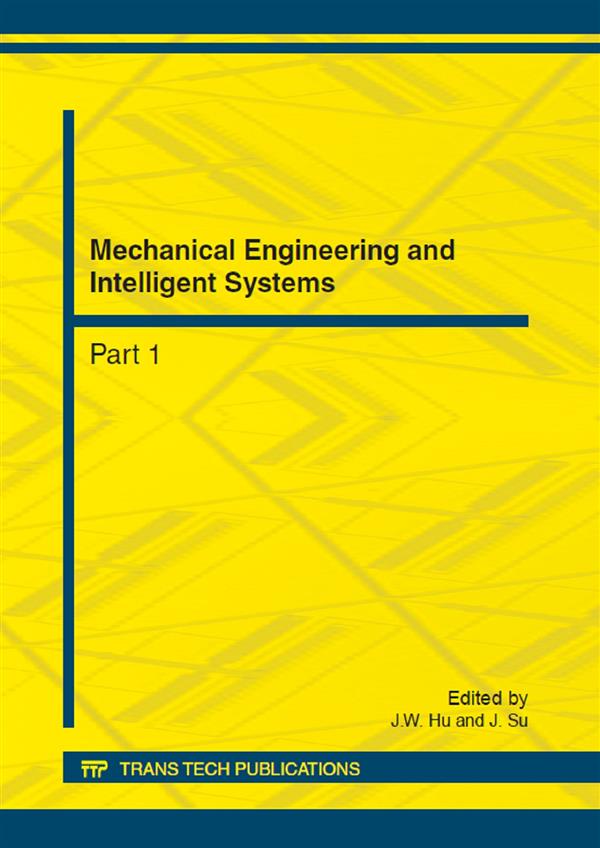 Mechanical Engineering and Intelligent Systems

Part 1

Edited by
J.W. Hu and J. Su

TTP TRANS TECH PUBLICATIONS